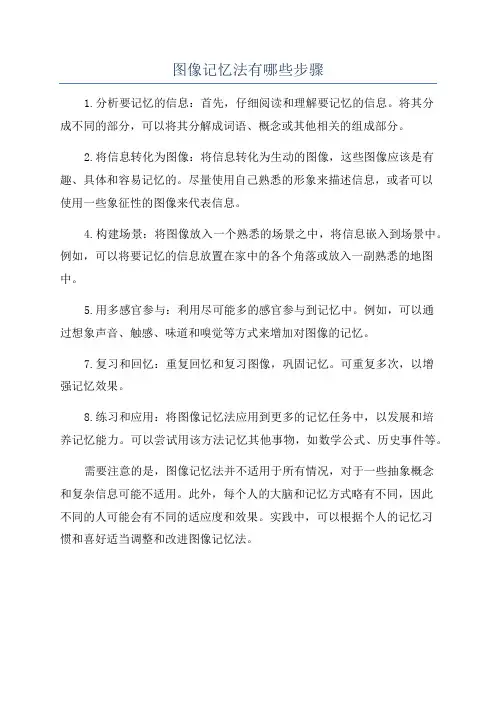 图像记忆法有哪些步骤

1.分析要记忆的信息：首先，仔细阅读和理解要记忆的信息。将其分成不同的部分，可以将其分解成词语、概念或其他相关的组成部分。

2.将信息转化为图像：将信息转化为生动的图像，这些图像应该是有趣、具体和容易记忆的。尽量使用自己熟悉的形象来描述信息，或者可以使用一些象征性的图像来代表信息。

4.构建场景：将图像放入一个熟悉的场景之中，将信息嵌入到场景中。例如，可以将要记忆的信息放置在家中的各个角落或放入一副熟悉的地图中。

5.用多感官参与：利用尽可能多的感官参与到记忆中。例如，可以通过想象声音、触感、味道和嗅觉等方式来增加对图像的记忆。

7.复习和回忆：重复回忆和复习图像，巩固记忆。可重复多次，以增强记忆效果。

8.练习和应用：将图像记忆法应用到更多的记忆任务中，以发展和培养记忆能力。可以尝试用该方法记忆其他事物，如数学公式、历史事件等。

需要注意的是，图像记忆法并不适用于所有情况，对于一些抽象概念和复杂信息可能不适用。此外，每个人的大脑和记忆方式略有不同，因此不同的人可能会有不同的适应度和效果。实践中，可以根据个人的记忆习惯和喜好适当调整和改进图像记忆法。